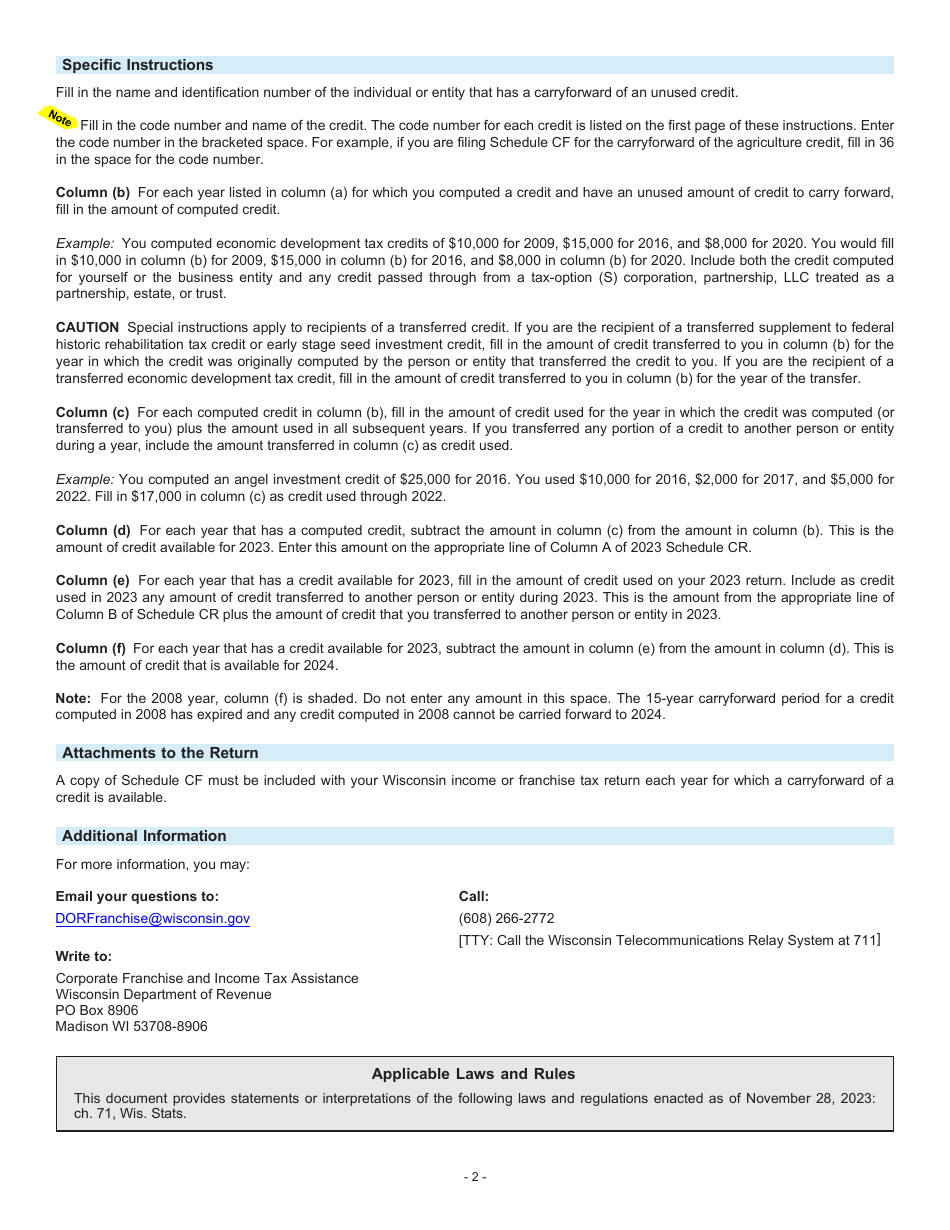 Specific Instructions

Fill in the name and identification number of the individual or entity that has a carryforward of an unused credit.

Note Fill in the code number and name of the credit. The code number for each credit is listed on the first page of these instructions. Enter the code number in the bracketed space. For example, if you are filing Schedule CF for the carryforward of the agriculture credit, fill in 36 in the space for the code number.

Column (b) For each year listed in column (a) for which you computed a credit and have an unused amount of credit to carry forward, fill in the amount of computed credit.

Example: You computed economic development tax credits of \$10,000 for 2009, \$15,000 for 2016, and \$8,000 for 2020. You would fill in \$10,000 in column (b) for 2009, \$15,000 in column (b) for 2016, and \$8,000 in column (b) for 2020. Include both the credit computed for yourself or the business entity and any credit passed through from a tax-option (S) corporation, partnership, LLC treated as a partnership, estate, or trust.

CAUTION Special instructions apply to recipients of a transferred credit. If you are the recipient of a transferred supplement to federal historic rehabilitation tax credit or early stage seed investment credit, fill in the amount of credit transferred to you in column (b) for the year in which the credit was originally computed by the person or entity that transferred the credit to you. If you are the recipient of a transferred economic development tax credit, fill in the amount of credit transferred to you in column (b) for the year of the transfer.

Column (c) For each computed credit in column (b), fill in the amount of credit used for the year in which the credit was computed (or transferred to you) plus the amount used in all subsequent years. If you transferred any portion of a credit to another person or entity during a year, include the amount transferred in column (c) as credit used.

Example: You computed an angel investment credit of \$25,000 for 2016. You used \$10,000 for 2016, \$2,000 for 2017, and \$5,000 for 2022. Fill in \$17,000 in column (c) as credit used through 2022.

Column (d) For each year that has a computed credit, subtract the amount in column (c) from the amount in column (b). This is the amount of credit available for 2023. Enter this amount on the appropriate line of Column A of 2023 Schedule CR.

Column (e) For each year that has a credit available for 2023, fill in the amount of credit used on your 2023 return. Include as credit used in 2023 any amount of credit transferred to another person or entity during 2023. This is the amount from the appropriate line of Column B of Schedule CR plus the amount of credit that you transferred to another person or entity in 2023.

Column (f) For each year that has a credit available for 2023, subtract the amount in column (e) from the amount in column (d). This is the amount of credit that is available for 2024.

Note: For the 2008 year, column (f) is shaded. Do not enter any amount in this space. The 15-year carryforward period for a credit computed in 2008 has expired and any credit computed in 2008 cannot be carried forward to 2024.

Attachments to the Return

A copy of Schedule CF must be included with your Wisconsin income or franchise tax return each year for which a carryforward of a credit is available.

Additional Information

For more information, you may:

Email your questions to:
DORFranchise@wisconsin.gov

Write to:
Corporate Franchise and Income Tax Assistance
Wisconsin Department of Revenue
PO Box 8906
Madison WI 53708-8906

Call:
(608) 266-2772
[TTY: Call the Wisconsin Telecommunications Relay System at 711]

Applicable Laws and Rules

This document provides statements or interpretations of the following laws and regulations enacted as of November 28, 2023: ch. 71, Wis. Stats.

- 2 -